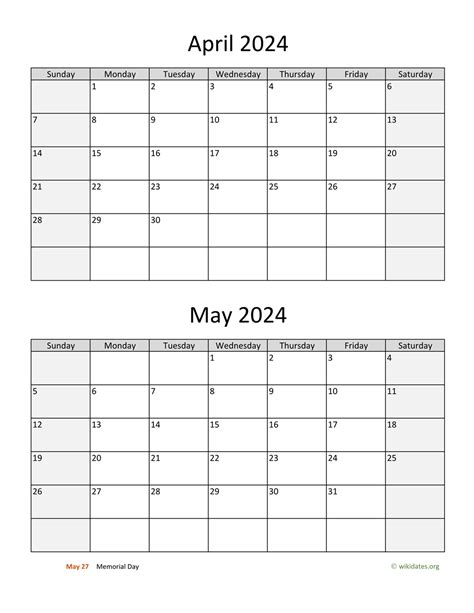 April 2024

| Sunday | Monday | Tuesday | Wednesday | Thursday | Friday | Saturday |
|---|---|---|---|---|---|---|
| | 1 | 2 | 3 | 4 | 5 | 6 |
| 7 | 8 | 9 | 10 | 11 | 12 | 13 |
| 14 | 15 | 16 | 17 | 18 | 19 | 20 |
| 21 | 22 | 23 | 24 | 25 | 26 | 27 |
| 28 | 29 | 30 | | | | |
| | | | | | | |

May 2024

| Sunday | Monday | Tuesday | Wednesday | Thursday | Friday | Saturday |
|---|---|---|---|---|---|---|
| | | | 1 | 2 | 3 | 4 |
| 5 | 6 | 7 | 8 | 9 | 10 | 11 |
| 12 | 13 | 14 | 15 | 16 | 17 | 18 |
| 19 | 20 | 21 | 22 | 23 | 24 | 25 |
| 26 | 27 | 28 | 29 | 30 | 31 | |
| | | | | | | |

May 27 Memorial Day

© wikidates.org